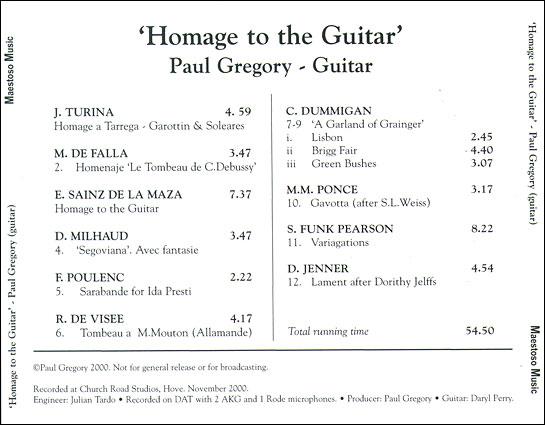 Maestoso Music

'Homage to the Guitar' - Paul Gregory (guitar)

'Homage to the Guitar'
Paul Gregory - Guitar

J. TURINA 4. 59
Homage a Tarrega - Garottin & Soleares

M. DE FALLA 3.47
2. Homenaje 'Le Tombeau de C.Debussy'

E. SAINZ DE LA MAZA 7.37
Homage to the Guitar

D. MILHAUD 3.47
4. 'Segoviana'. Avec fantasie

F. POULENC 2.22
5. Sarabande for Ida Presti

R. DE VISEE 4.17
6. Tombeau a M.Mouton (Allamande)

C. DUMMIGAN
7-9 'A Garland of Grainger'
i. Lisbon 2.45
ii Brigg Fair 4.40
iii Green Bushes 3.07

M.M. PONCE 3.17
10. Gavotta (after S.L.Weiss)

S. FUNK PEARSON 8.22
11. Variagations

D. JENNER 4.54
12. Lament after Dorithy Jelffs

Total running time 54.50

©Paul Gregory 2000. Not for general release or for broadcasting.

Recorded at Church Road Studios, Hove. November 2000.
Engineer: Julian Tardo • Recorded on DAT with 2 AKG and 1 Rode microphones. • Producer: Paul Gregory • Guitar: Daryl Perry.

'Homage to the Guitar' - Paul Gregory (guitar)

Maestoso Music